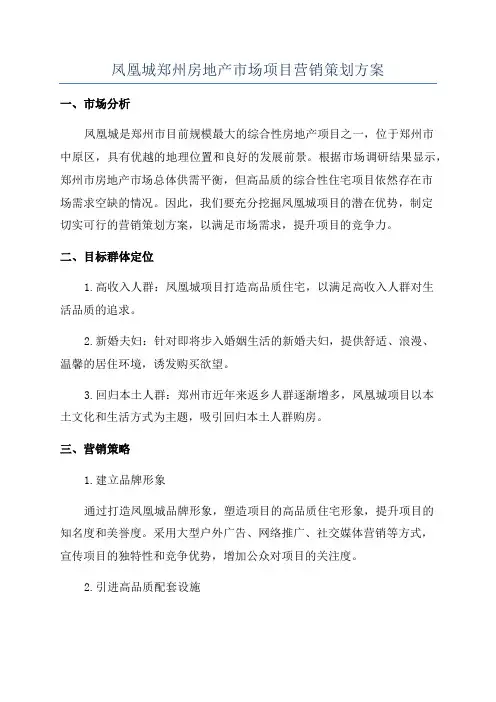 凤凰城郑州房地产市场项目营销策划方案

一、市场分析

凤凰城是郑州市目前规模最大的综合性房地产项目之一，位于郑州市中原区，具有优越的地理位置和良好的发展前景。根据市场调研结果显示，郑州市房地产市场总体供需平衡，但高品质的综合性住宅项目依然存在市场需求空缺的情况。因此，我们要充分挖掘凤凰城项目的潜在优势，制定切实可行的营销策划方案，以满足市场需求，提升项目的竞争力。

二、目标群体定位

1.高收入人群：凤凰城项目打造高品质住宅，以满足高收入人群对生活品质的追求。

2.新婚夫妇：针对即将步入婚姻生活的新婚夫妇，提供舒适、浪漫、温馨的居住环境，诱发购买欲望。

3.回归本土人群：郑州市近年来返乡人群逐渐增多，凤凰城项目以本土文化和生活方式为主题，吸引回归本土人群购房。

三、营销策略

1.建立品牌形象

通过打造凤凰城品牌形象，塑造项目的高品质住宅形象，提升项目的知名度和美誉度。采用大型户外广告、网络推广、社交媒体营销等方式，宣传项目的独特性和竞争优势，增加公众对项目的关注度。

2.引进高品质配套设施